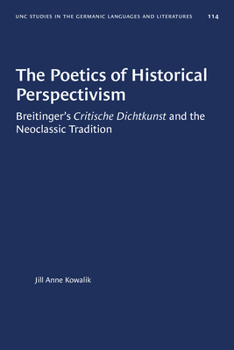 UNC STUDIES IN THE GERMANIC LANGUAGES AND LITERATURES 114

The Poetics of Historical Perspectivism

Breitinger's Critische Dichtkunst and the Neoclassic Tradition

Jill Anne Kowalik